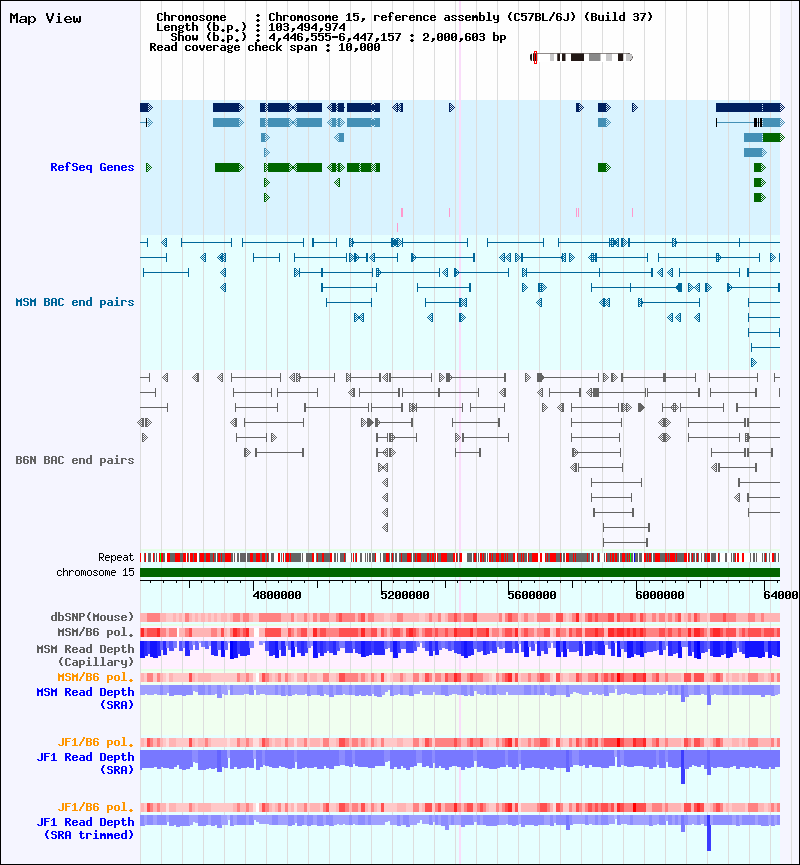 Map View

Chromosome : Chromosome 15, reference assembly (C57BL/6J) (Build 37)
Length (b.p.) : 103,494,974
Show (b.p.) : 4,446,555-6,447,157 : 2,000,603 bp
Read coverage check span : 10,000

RefSeq Genes

MSM BAC end pairs

B6N BAC end pairs

Repeat
chromosome 15

4800000 5200000 5600000 6000000 64000

dbSNP(Mouse)
MSM/B6 pol.
MSM Read Depth (Capillary)
MSM/B6 pol.
MSM Read Depth (SRA)

JF1/B6 pol.
JF1 Read Depth (SRA)

JF1/B6 pol.
JF1 Read Depth (SRA trimmed)